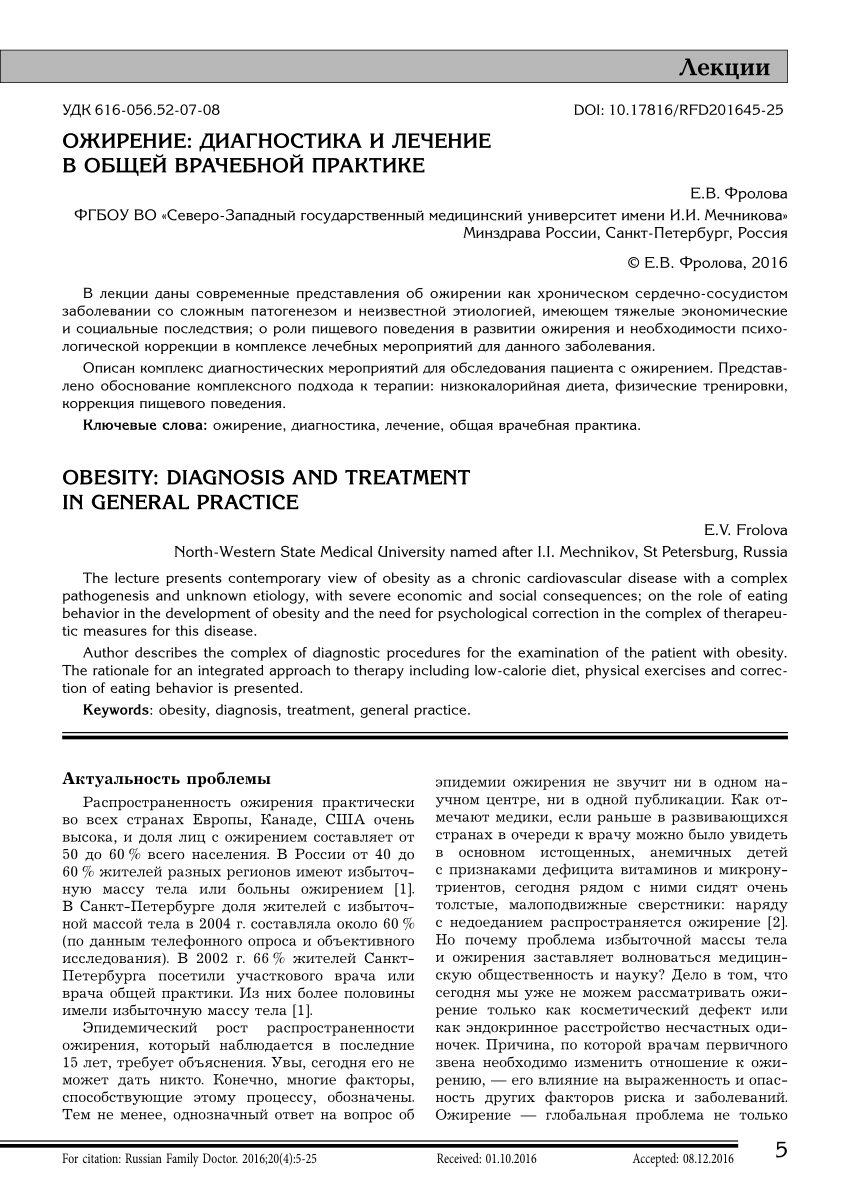 Лекции

УДК 616-056.52-07-08

DOI: 10.17816/RFD201645-25

ОЖИРЕНИЕ: ДИАГНОСТИКА И ЛЕЧЕНИЕ В ОБЩЕЙ ВРАЧЕБНОЙ ПРАКТИКЕ

Е.В. Фролова

ФГБОУ ВО «Северо-Западный государственный медицинский университет имени И.И. Мечникова» Минздрава России, Санкт-Петербург, Россия

© Е.В. Фролова, 2016

В лекции даны современные представления об ожирении как хроническом сердечно-сосудистом заболевании со сложным патогенезом и неизвестной этиологией, имеющем тяжелые экономические и социальные последствия; о роли пищевого поведения в развитии ожирения и необходимости психологической коррекции в комплексе лечебных мероприятий для данного заболевания.

Описан комплекс диагностических мероприятий для обследования пациента с ожирением. Представлено обоснование комплексного подхода к терапии: низкокалорийная диета, физические тренировки, коррекция пищевого поведения.

Ключевые слова: ожирение, диагностика, лечение, общая врачебная практика.

OBESITY: DIAGNOSIS AND TREATMENT IN GENERAL PRACTICE

E.V. Frolova

North-Western State Medical University named after I.I. Mechnikov, St Petersburg, Russia

The lecture presents contemporary view of obesity as a chronic cardiovascular disease with a complex pathogenesis and unknown etiology, with severe economic and social consequences; on the role of eating behavior in the development of obesity and the need for psychological correction in the complex of therapeutic measures for this disease.

Author describes the complex of diagnostic procedures for the examination of the patient with obesity. The rationale for an integrated approach to therapy including low-calorie diet, physical exercises and correction of eating behavior is presented.

Keywords: obesity, diagnosis, treatment, general practice.

Актуальность проблемы

Распространенность ожирения практически во всех странах Европы, Канаде, США очень высока, и доля лиц с ожирением составляет от 50 до 60 % всего населения. В России от 40 до 60 % жителей разных регионов имеют избыточную массу тела или больны ожирением [1]. В Санкт-Петербурге доля жителей с избыточной массой тела в 2004 г. составляла около 60 % (по данным телефонного опроса и объективного исследования). В 2002 г. 66 % жителей Санкт-Петербурга посетили участкового врача или врача общей практики. Из них более половины имели избыточную массу тела [1].

Эпидемический рост распространенности ожирения, который наблюдается в последние 15 лет, требует объяснения. Увы, сегодня его не может дать никто. Конечно, многие факторы, способствующие этому процессу, обозначены. Тем не менее, однозначный ответ на вопрос об эпидемии ожирения не звучит ни в одном научном центре, ни в одной публикации. Как отмечают медики, если раньше в развивающихся странах в очереди к врачу можно было увидеть в основном истощенных, анемичных детей с признаками дефицита витаминов и микронутриентов, сегодня рядом с ними сидят очень толстые, малоподвижные сверстники: наряду с недоеданием распространяется ожирение [2]. Но почему проблема избыточной массы тела и ожирения заставляет волноваться медицинскую общественность и науку? Дело в том, что сегодня мы уже не можем рассматривать ожирение только как косметический дефект или как эндокринное расстройство несчастных одиночек. Причина, по которой врачам первичного звена необходимо изменить отношение к ожирению, — его влияние на выраженность и опасность других факторов риска и заболеваний. Ожирение — глобальная проблема не только

For citation: Russian Family Doctor. 2016;20(4):5-25 Received: 01.10.2016 Accepted: 08.12.2016

5